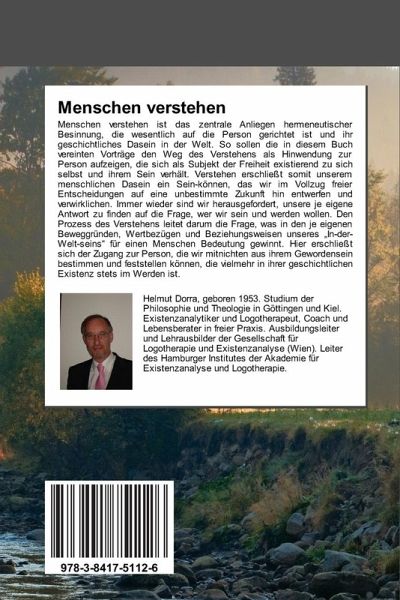 Menschen verstehen

Menschen verstehen ist das zentrale Anliegen hermeneutischer Besinnung, die wesentlich auf die Person gerichtet ist und ihr geschichtliches Dasein in der Welt. So sollen die in diesem Buch vereinten Vorträge den Weg des Verstehens als Hinwendung zur Person aufzeigen, die sich als Subjekt der Freiheit existierend zu sich selbst und ihrem Sein verhält. Verstehen erschließt somit unserem menschlichen Dasein ein Sein-können, das wir im Vollzug freier Entscheidungen auf eine unbestimmte Zukunft hin entwerfen und verwirklichen. Immer wieder sind wir herausgefordert, unsere je eigene Antwort zu finden auf die Frage, wer wir sein und werden wollen. Den Prozess des Verstehens leitet darum die Frage, was in den je eigenen Beweggründen, Wertbezügen und Beziehungsweisen unseres „In-der-Welt-seins" für einen Menschen Bedeutung gewinnt. Hier erschließt sich der Zugang zur Person, die wir mitnichten aus ihrem Gewordensein bestimmen und feststellen können, die vielmehr in ihrer geschichtlichen Existenz stets im Werden ist.

Helmut Dorra, geboren 1953. Studium der Philosophie und Theologie in Göttingen und Kiel. Existenzanalytiker und Logotherapeut, Coach und Lebensberater in freier Praxis. Ausbildungsleiter und Lehrausbilder der Gesellschaft für Logotherapie und Existenzanalyse (Wien). Leiter des Hamburger Institutes der Akademie für Existenzanalyse und Logotherapie.

978-3-8417-5112-6